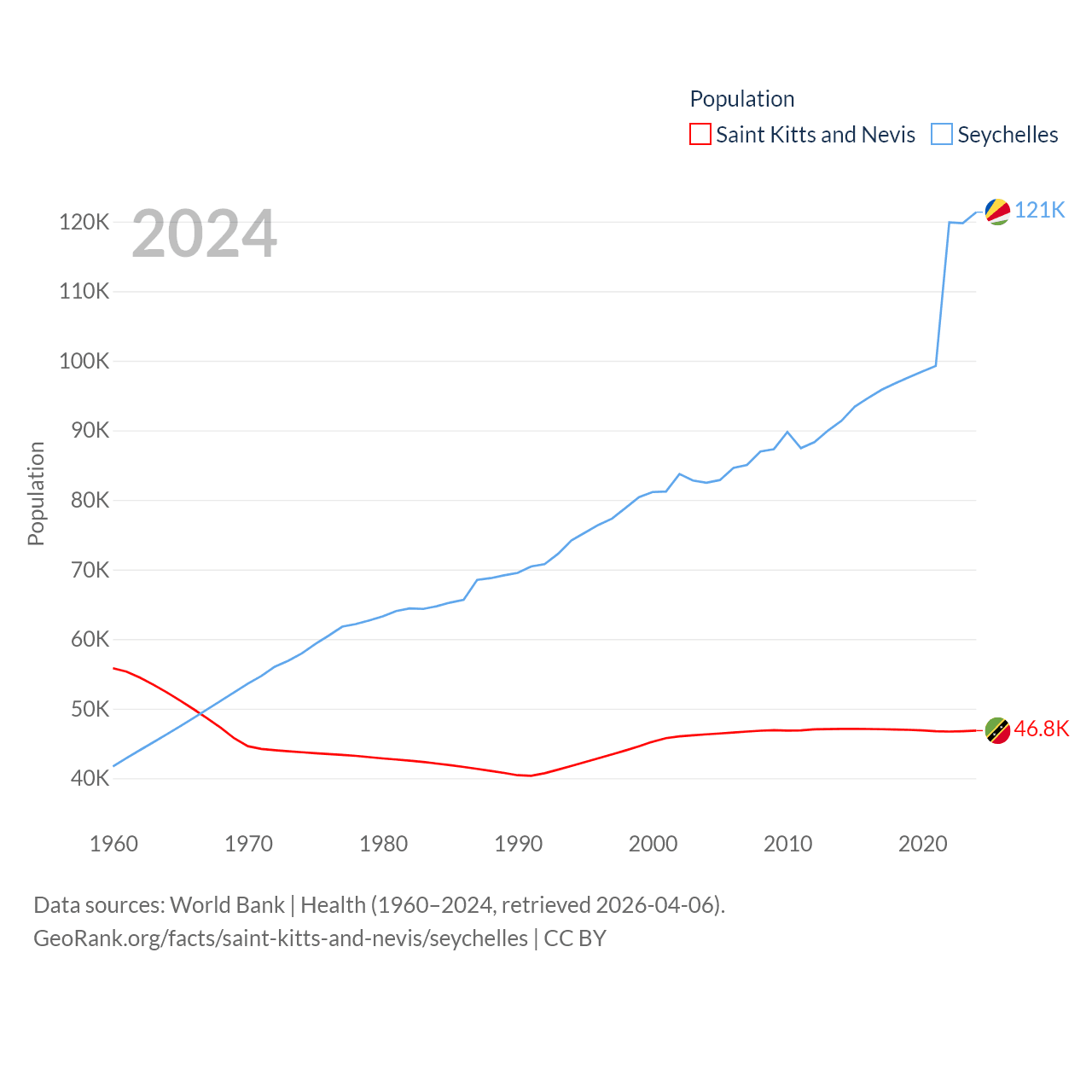 Population
Saint Kitts and Nevis Seychelles

2024

120K
110K
100K
90K
80K
70K
60K
50K
40K

Population

121K
46.8K

1960 1970 1980 1990 2000 2010 2020

Data sources: World Bank | Health (1960–2024, retrieved 2026-04-06).
GeoRank.org/facts/saint-kitts-and-nevis/seychelles | CC BY